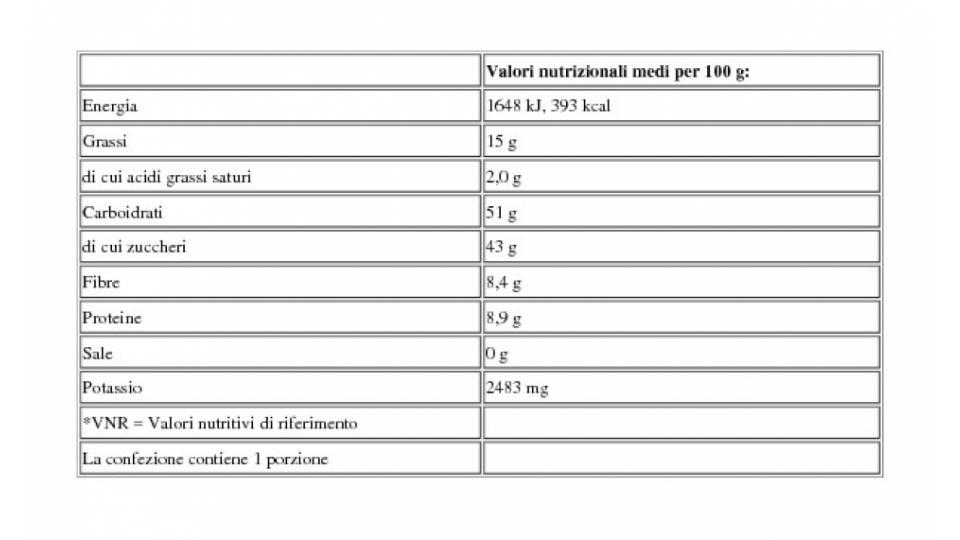 | | Valori nutrizionali medi per 100 g: |
|---|---|
| Energia | 1648 kJ, 393 kcal |
| Grassi | 15 g |
| di cui acidi grassi saturi | 2,0 g |
| Carboidrati | 51 g |
| di cui zuccheri | 43 g |
| Fibre | 8,4 g |
| Proteine | 8,9 g |
| Sale | 0 g |
| Potassio | 2483 mg |
| *VNR = Valori nutritivi di riferimento | |
| La confezione contiene 1 porzione | |